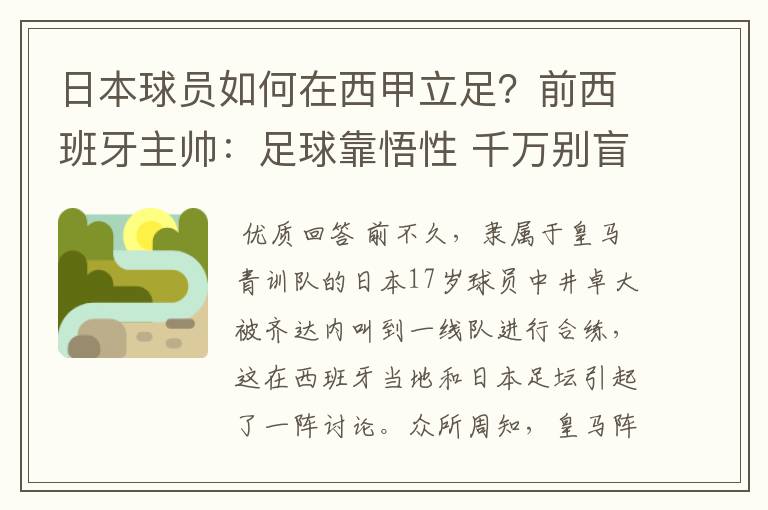 日本球员如何在西甲立足？前西班牙主帅：足球靠悟性 千万别盲

优质回答 前不久，隶属于皇马青训队的日本17岁球员中井卓大被齐达内叫到一线队进行合练，这在西班牙当地和日本足坛引起了一阵讨论。众所周知，皇马阵